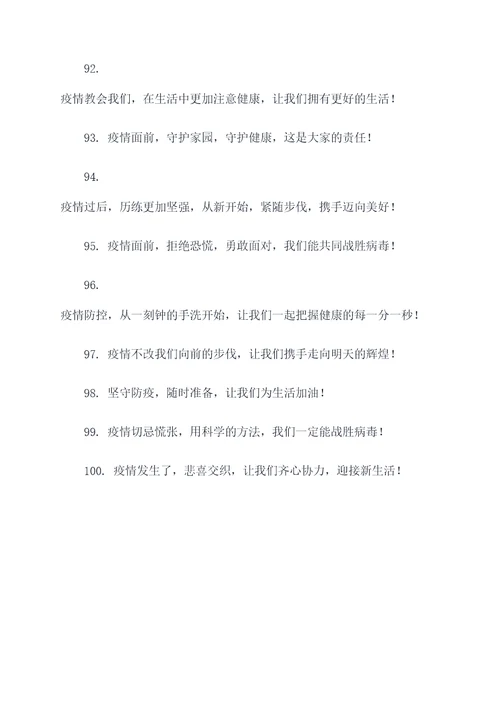 92.

疫情教会我们，在生活中更加注意健康，让我们拥有更好的生活！

93. 疫情面前，守护家园，守护健康，这是大家的责任！

94.

疫情过后，历练更加坚强，从新开始，紧随步伐，携手迈向美好！

95. 疫情面前，拒绝恐慌，勇敢面对，我们能共同战胜病毒！

96.

疫情防控，从一刻钟的手洗开始，让我们一起把握健康的每一分一秒！

97. 疫情不改我们向前的步伐，让我们携手走向明天的辉煌！

98. 坚守防疫，随时准备，让我们为生活加油！

99. 疫情切忌慌张，用科学的方法，我们一定能战胜病毒！

100. 疫情发生了，悲喜交织，让我们齐心协力，迎接新生活！